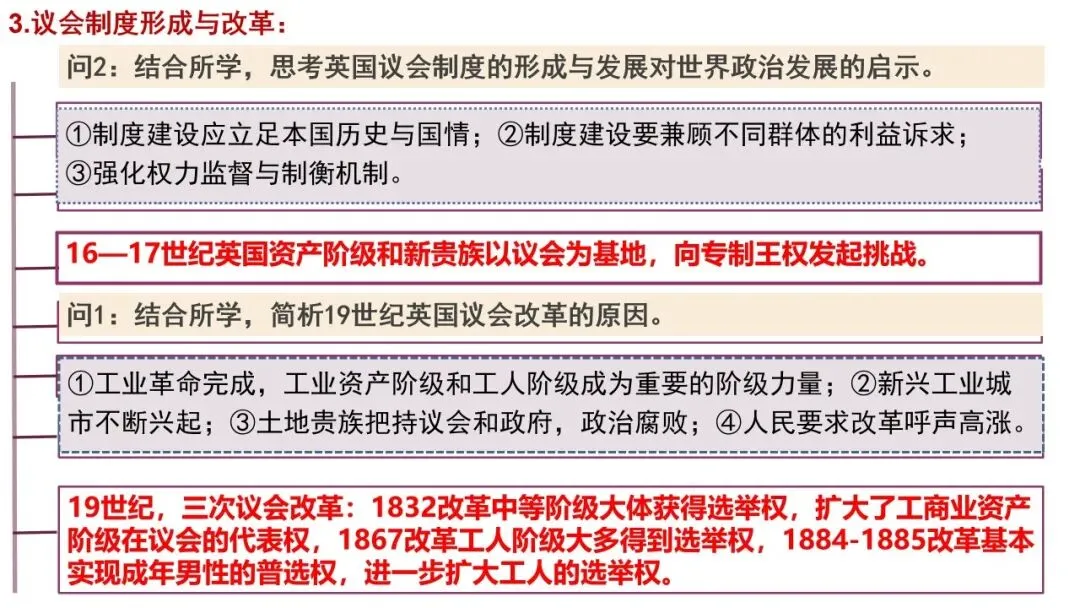 3.议会制度形成与改革：

问2：结合所学，思考英国议会制度的形成与发展对世界政治发展的启示。

①制度建设应立足本国历史与国情；②制度建设要兼顾不同群体的利益诉求；③强化权力监督与制衡机制。

16—17世纪英国资产阶级和新贵族以议会为基地，向专制王权发起挑战。

问1：结合所学，简析19世纪英国议会改革的原因。

①工业革命完成，工业资产阶级和工人阶级成为重要的阶级力量；②新兴工业城市不断兴起；③土地贵族把持议会和政府，政治腐败；④人民要求改革呼声高涨。

19世纪，三次议会改革：1832改革中等阶级大体获得选举权，扩大了工商业资产阶级在议会的代表权，1867改革工人阶级大多得到选举权，1884-1885改革基本实现成年男性的普选权，进一步扩大工人的选举权。